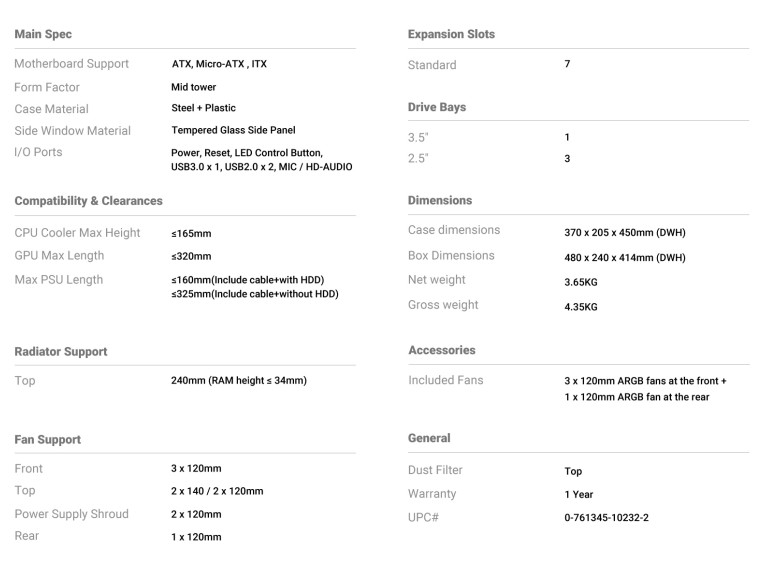 Main Spec

| | |
|---|---|
| Motherboard Support | ATX, Micro-ATX , ITX |
| Form Factor | Mid tower |
| Case Material | Steel + Plastic |
| Side Window Material | Tempered Glass Side Panel |
| I/O Ports | Power, Reset, LED Control Button, USB3.0 x 1, USB2.0 x 2, MIC / HD-AUDIO |

Compatibility & Clearances

| | |
|---|---|
| CPU Cooler Max Height | ≤165mm |
| GPU Max Length | ≤320mm |
| Max PSU Length | ≤160mm(Include cable+with HDD) ≤325mm(Include cable+without HDD) |

Radiator Support

| | |
|---|---|
| Top | 240mm (RAM height ≤ 34mm) |

Fan Support

| | |
|---|---|
| Front | 3 x 120mm |
| Top | 2 x 140 / 2 x 120mm |
| Power Supply Shroud | 2 x 120mm |
| Rear | 1 x 120mm |

Expansion Slots

| | |
|---|---|
| Standard | 7 |

Drive Bays

| | |
|---|---|
| 3.5" | 1 |
| 2.5" | 3 |

Dimensions

| | |
|---|---|
| Case dimensions | 370 x 205 x 450mm (DWH) |
| Box Dimensions | 480 x 240 x 414mm (DWH) |
| Net weight | 3.65KG |
| Gross weight | 4.35KG |

Accessories

| | |
|---|---|
| Included Fans | 3 x 120mm ARGB fans at the front + 1 x 120mm ARGB fan at the rear |

General

| | |
|---|---|
| Dust Filter | Top |
| Warranty | 1 Year |
| UPC# | 0-761345-10232-2 |